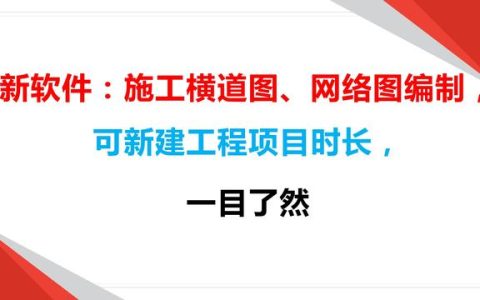 新软件：施工横道图、网络图编制，

可新建工程项目时长，

一目了然